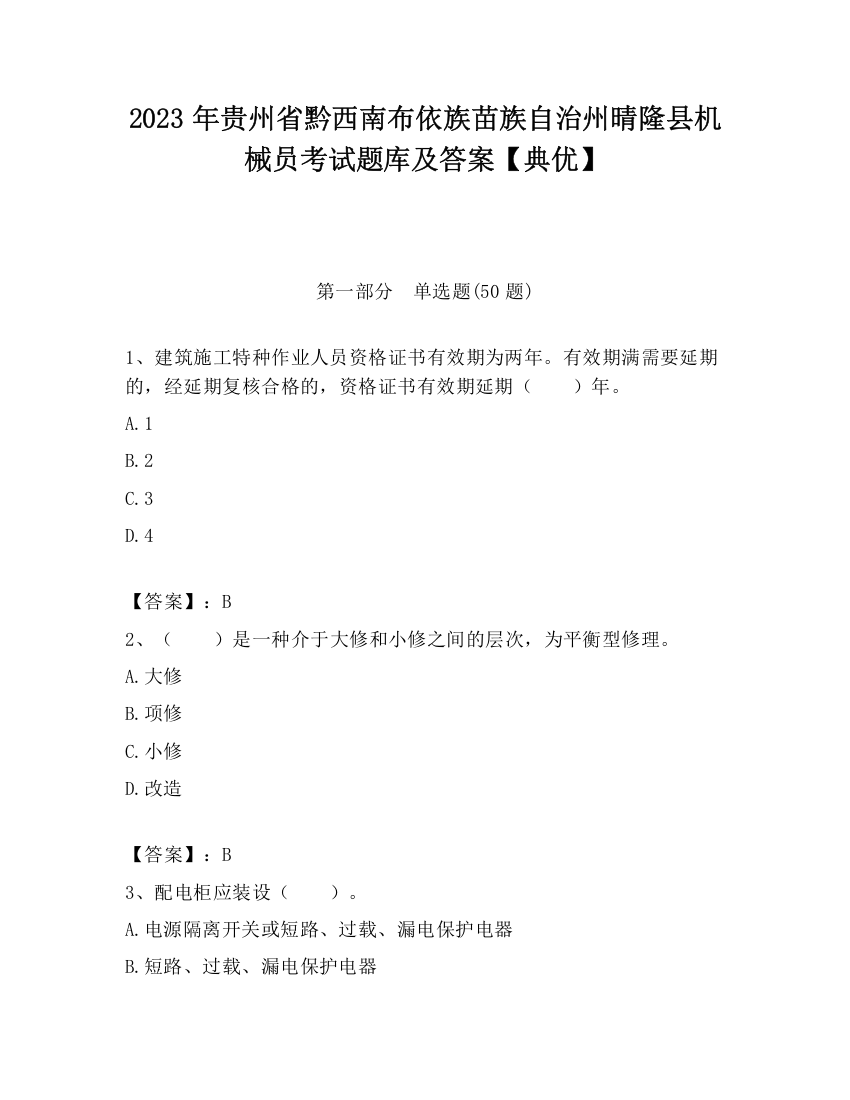 2023 年贵州省黔西南布依族苗族自治州晴隆县机械员考试题库及答案【典优】

第一部分　单选题(50 题)

1、建筑施工特种作业人员资格证书有效期为两年。有效期满需要延期的，经延期复核合格的，资格证书有效期延期（　　）年。

A. 1

B. 2

C. 3

D. 4

【答案】：B

2、（　　）是一种介于大修和小修之间的层次，为平衡型修理。

A. 大修

B. 项修

C. 小修

D. 改造

【答案】：B

3、配电柜应装设（　　）。

A. 电源隔离开关或短路、过载、漏电保护电器

B. 短路、过载、漏电保护电器